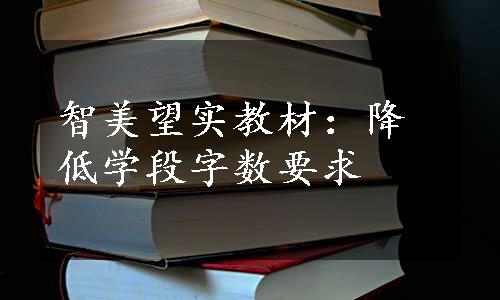 智美望实教材：降低学段字数要求